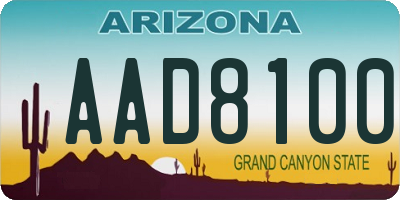 ARIZONA

AAD8100

GRAND CANYON STATE